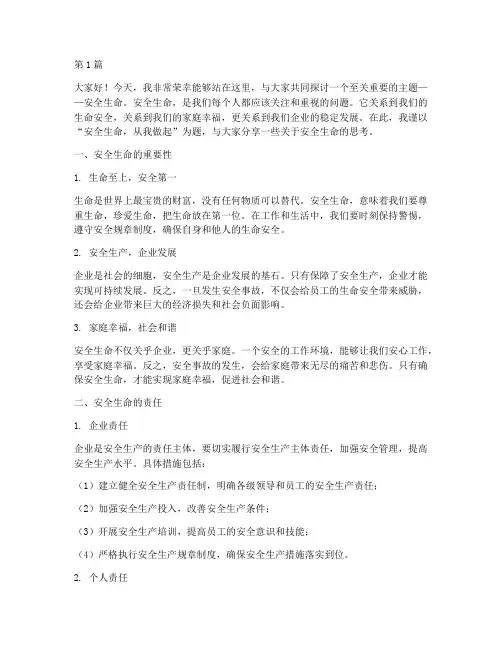 第1篇

大家好！今天，我非常荣幸能够站在这里，与大家共同探讨一个至关重要的主题——安全生命。安全生命，是我们每个人都应该关注和重视的问题。它关系到我们的生命安全，关系到我们的家庭幸福，更关系到我们企业的稳定发展。在此，我谨以“安全生命，从我做起”为题，与大家分享一些关于安全生命的思考。

一、安全生命的重要性

1. 生命至上，安全第一

生命是世界上最宝贵的财富，没有任何物质可以替代。安全生命，意味着我们要尊重生命，珍爱生命，把生命放在第一位。在工作和生活中，我们要时刻保持警惕，遵守安全规章制度，确保自身和他人的生命安全。

2. 安全生产，企业发展

企业是社会的细胞，安全生产是企业发展的基石。只有保障了安全生产，企业才能实现可持续发展。反之，一旦发生安全事故，不仅会给员工的生命安全带来威胁，还会给企业带来巨大的经济损失和社会负面影响。

3. 家庭幸福，社会和谐

安全生命不仅关乎企业，更关乎家庭。一个安全的工作环境，能够让我们安心工作，享受家庭幸福。反之，安全事故的发生，会给家庭带来无尽的痛苦和悲伤。只有确保安全生命，才能实现家庭幸福，促进社会和谐。

二、安全生命的责任

1. 企业责任

企业是安全生产的责任主体，要切实履行安全生产主体责任，加强安全管理，提高安全生产水平。具体措施包括：

（1）建立健全安全生产责任制，明确各级领导和员工的安全生产责任；

（2）加强安全生产投入，改善安全生产条件；

（3）开展安全生产培训，提高员工的安全意识和技能；

（4）严格执行安全生产规章制度，确保安全生产措施落实到位。

2. 个人责任